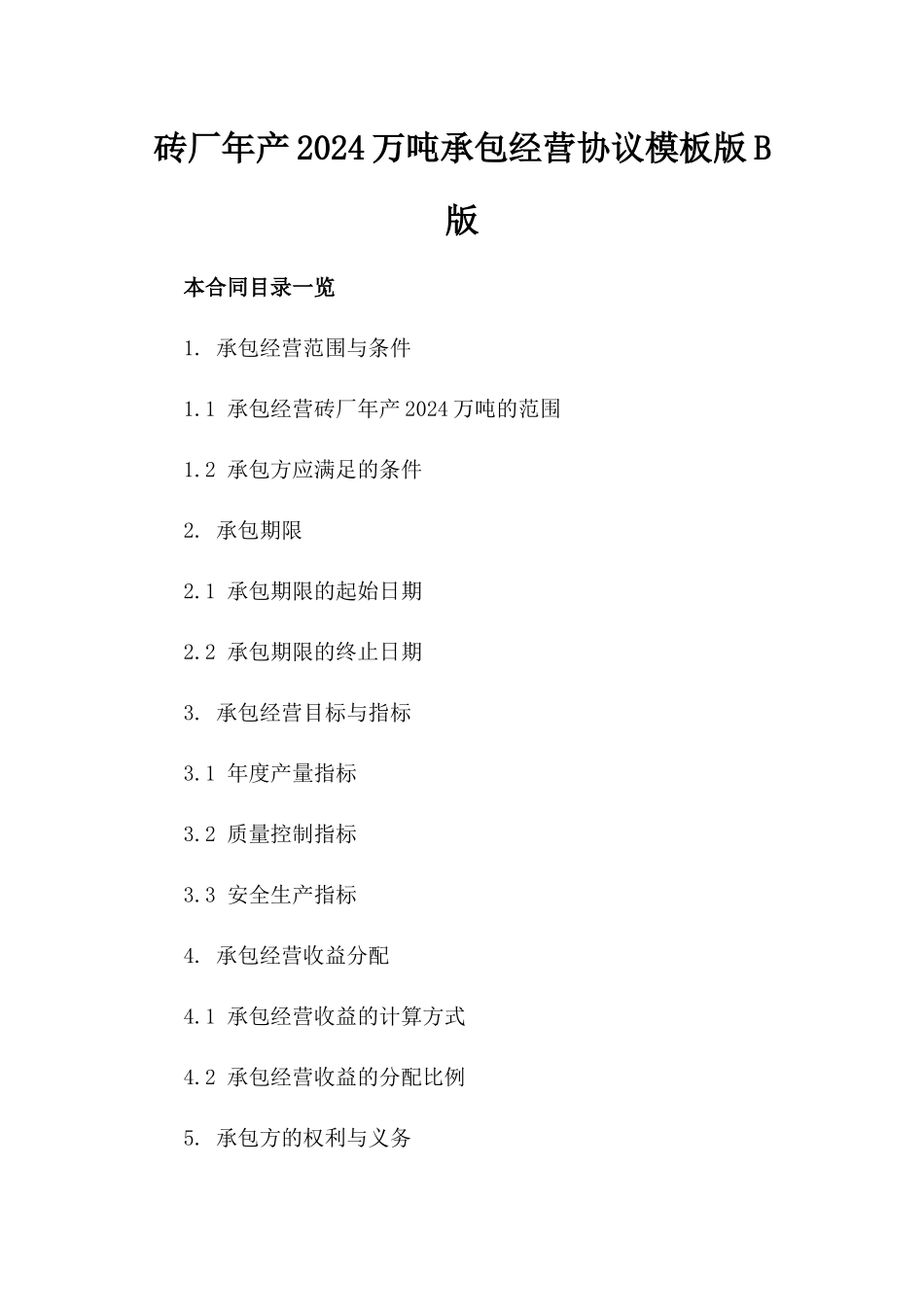 砖厂年产2024万吨承包经营协议模板版B版

本合同目录一览

1. 承包经营范围与条件

1.1 承包经营砖厂年产2024万吨的范围

1.2 承包方应满足的条件

2. 承包期限

2.1 承包期限的起始日期

2.2 承包期限的终止日期

3. 承包经营目标与指标

3.1 年度产量指标

3.2 质量控制指标

3.3 安全生产指标

4. 承包经营收益分配

4.1 承包经营收益的计算方式

4.2 承包经营收益的分配比例

5. 承包方的权利与义务